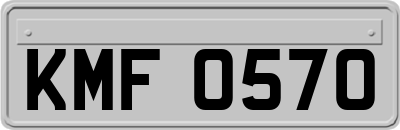 KMF 0570